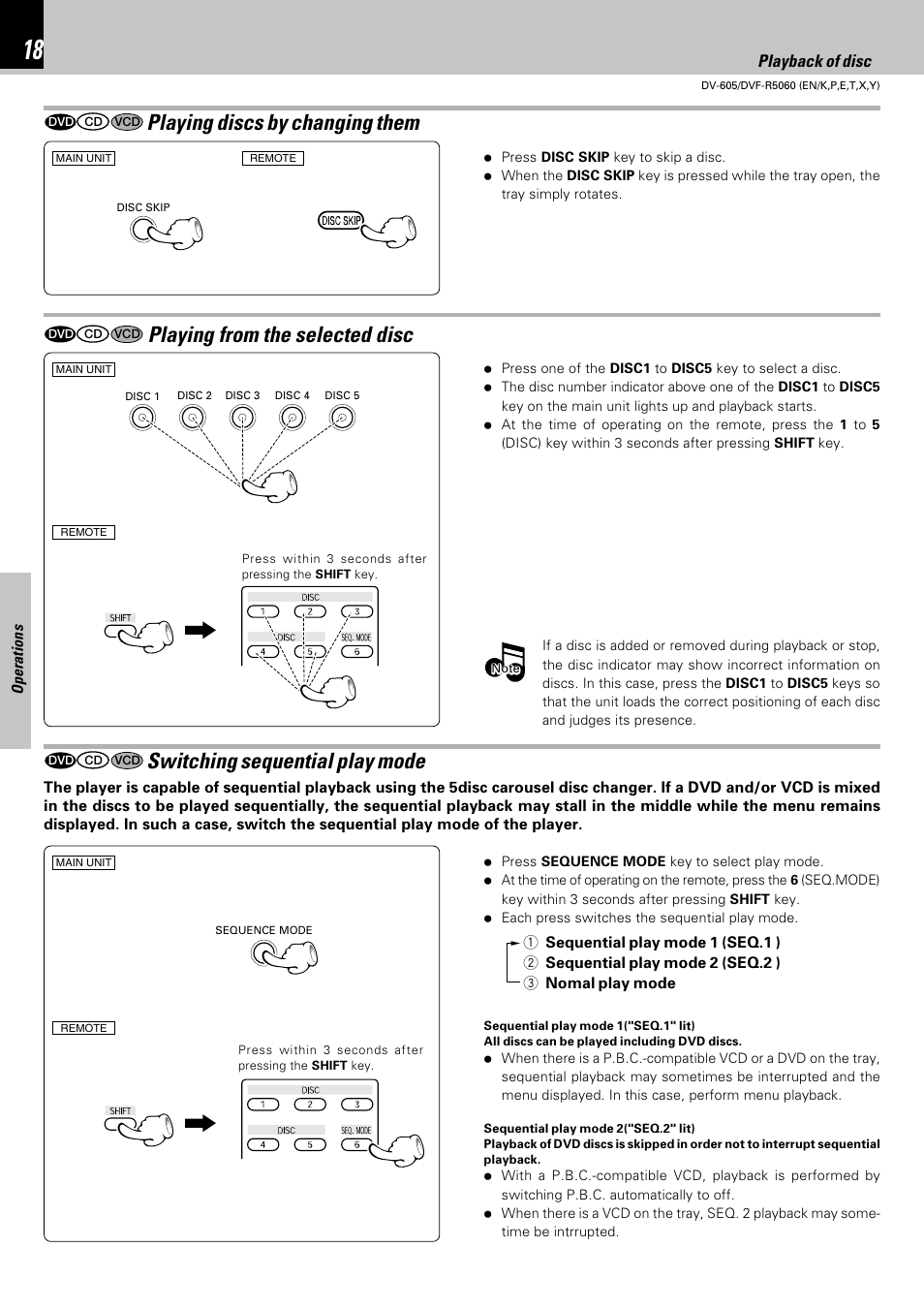 18

Playback of disc

DV-605/DVF-R5060 (EN/K,P,E,T,X,Y)

DVD CD VCD Playing discs by changing them

MAIN UNIT

REMOTE

DISC SKIP

DISC SKIP

● Press DISC SKIP key to skip a disc.
● When the DISC SKIP key is pressed while the tray open, the tray simply rotates.

DVD CD VCD Playing from the selected disc

MAIN UNIT

DISC 1 DISC 2 DISC 3 DISC 4 DISC 5

REMOTE

Press within 3 seconds after pressing the SHIFT key.

SHIFT

DISC
1 2 3
DISC SEQ. MODE
4 5 6

● Press one of the DISC1 to DISC5 key to select a disc.
● The disc number indicator above one of the DISC1 to DISC5 key on the main unit lights up and playback starts.
● At the time of operating on the remote, press the 1 to 5 (DISC) key within 3 seconds after pressing SHIFT key.

Note

If a disc is added or removed during playback or stop, the disc indicator may show incorrect information on discs. In this case, press the DISC1 to DISC5 keys so that the unit loads the correct positioning of each disc and judges its presence.

Operations

DVD CD VCD Switching sequential play mode

The player is capable of sequential playback using the 5disc carousel disc changer. If a DVD and/or VCD is mixed in the discs to be played sequentially, the sequential playback may stall in the middle while the menu remains displayed. In such a case, switch the sequential play mode of the player.

MAIN UNIT

SEQUENCE MODE

REMOTE

Press within 3 seconds after pressing the SHIFT key.

SHIFT

DISC
1 2 3
DISC SEQ. MODE
4 5 6

● Press SEQUENCE MODE key to select play mode.
● At the time of operating on the remote, press the 6 (SEQ.MODE) key within 3 seconds after pressing SHIFT key.
● Each press switches the sequential play mode.

① Sequential play mode 1 (SEQ.1 )
② Sequential play mode 2 (SEQ.2 )
③ Nomal play mode

Sequential play mode 1("SEQ.1" lit)
All discs can be played including DVD discs.
● When there is a P.B.C.-compatible VCD or a DVD on the tray, sequential playback may sometimes be interrupted and the menu displayed. In this case, perform menu playback.

Sequential play mode 2("SEQ.2" lit)
Playback of DVD discs is skipped in order not to interrupt sequential playback.
● With a P.B.C.-compatible VCD, playback is performed by switching P.B.C. automatically to off.
● When there is a VCD on the tray, SEQ. 2 playback may sometime be intrrupted.